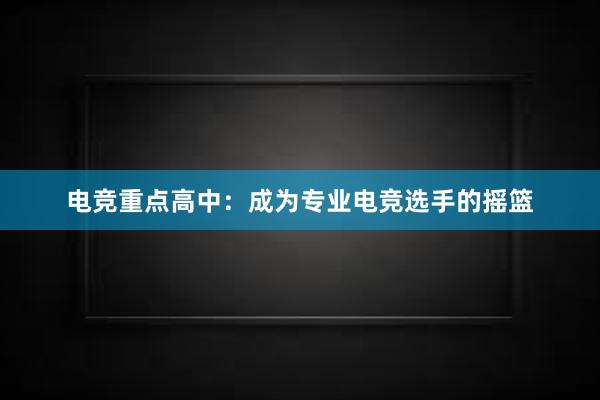 电竞重点高中：成为专业电竞选手的摇篮